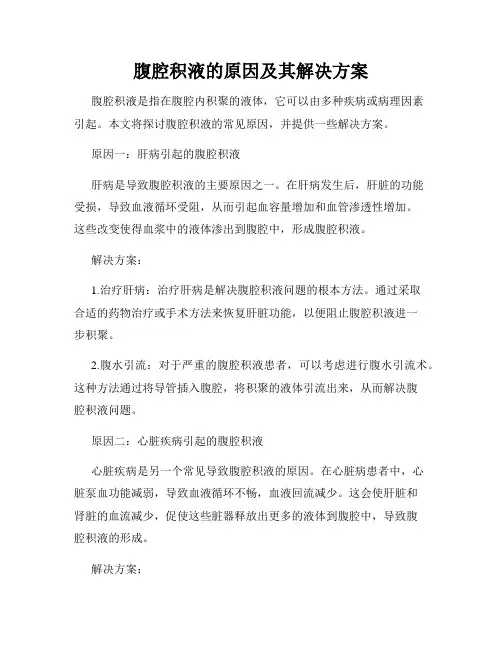 腹腔积液的原因及其解决方案

腹腔积液是指在腹腔内积聚的液体，它可以由多种疾病或病理因素引起。本文将探讨腹腔积液的常见原因，并提供一些解决方案。

原因一：肝病引起的腹腔积液

肝病是导致腹腔积液的主要原因之一。在肝病发生后，肝脏的功能受损，导致血液循环受阻，从而引起血容量增加和血管渗透性增加。这些改变使得血浆中的液体渗出到腹腔中，形成腹腔积液。

解决方案：

1.治疗肝病：治疗肝病是解决腹腔积液问题的根本方法。通过采取合适的药物治疗或手术方法来恢复肝脏功能，以便阻止腹腔积液进一步积聚。

2.腹水引流：对于严重的腹腔积液患者，可以考虑进行腹水引流术。这种方法通过将导管插入腹腔，将积聚的液体引流出来，从而解决腹腔积液问题。

原因二：心脏疾病引起的腹腔积液

心脏疾病是另一个常见导致腹腔积液的原因。在心脏病患者中，心脏泵血功能减弱，导致血液循环不畅，血液回流减少。这会使肝脏和肾脏的血流减少，促使这些脏器释放出更多的液体到腹腔中，导致腹腔积液的形成。

解决方案：